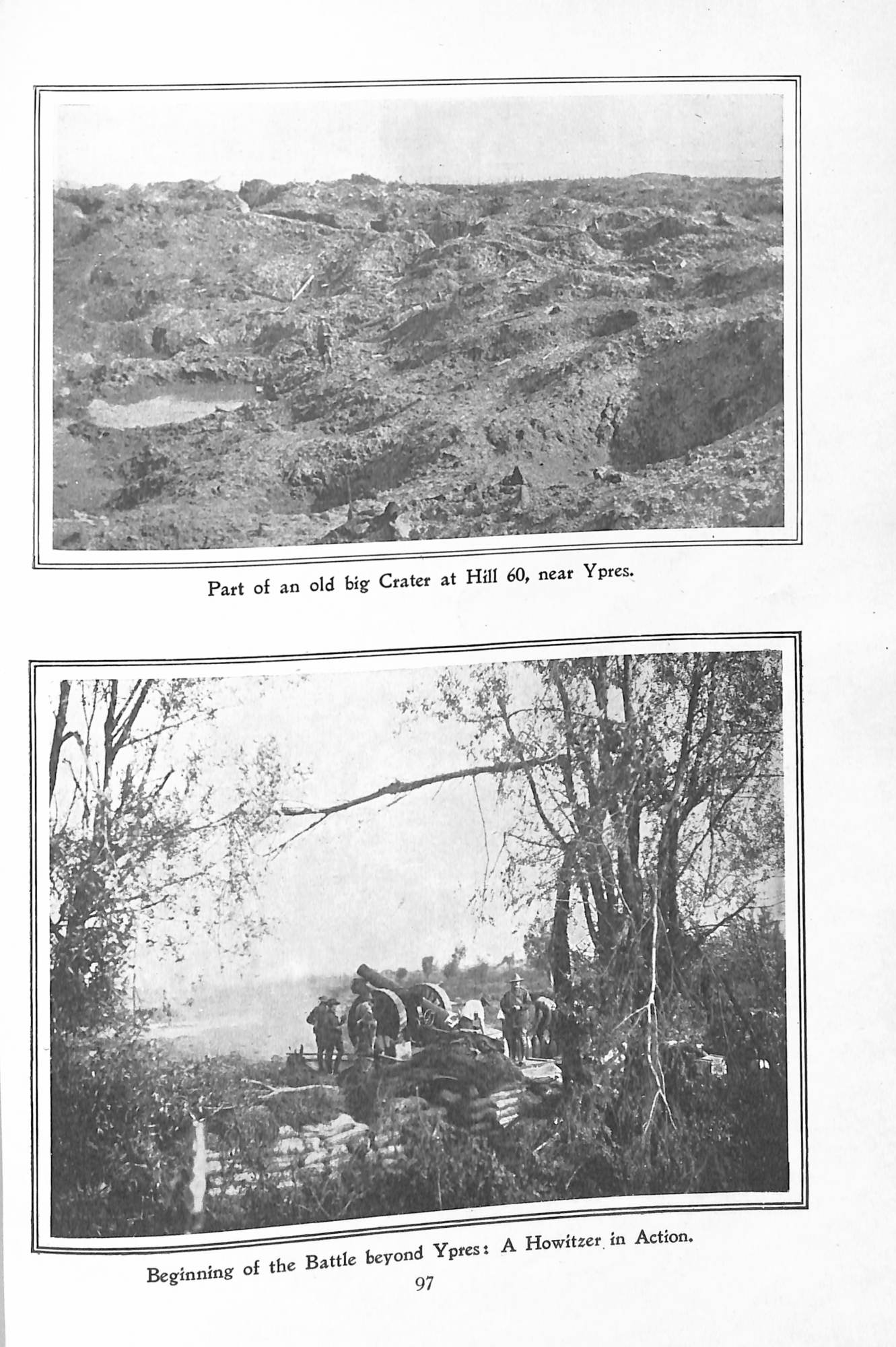 Part of an old big Crater at Hill 60, near Ypres.

Beginning of the Battle beyond Ypres: A Howitzer in Action.

97